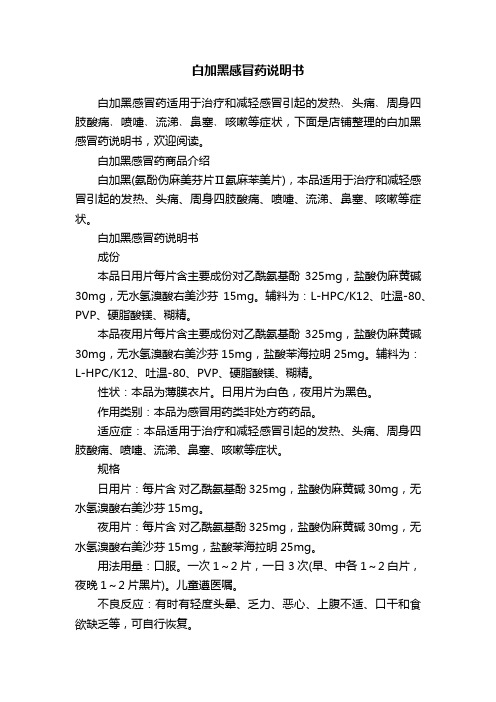 白加黑感冒药说明书

白加黑感冒药适用于治疗和减轻感冒引起的发热、头痛、周身四肢酸痛、喷嚏、流涕、鼻塞、咳嗽等症状，下面是店铺整理的白加黑感冒药说明书，欢迎阅读。

白加黑感冒药商品介绍

白加黑(氨酚伪麻美芬片Ⅱ氨麻苯美片)，本品适用于治疗和减轻感冒引起的发热、头痛、周身四肢酸痛、喷嚏、流涕、鼻塞、咳嗽等症状。

白加黑感冒药说明书

成份

本品日用片每片含主要成份对乙酰氨基酚 325mg，盐酸伪麻黄碱 30mg，无水氢溴酸右美沙芬 15mg。辅料为：L-HPC/K12、吐温-80、PVP、硬脂酸镁、糊精。

本品夜用片每片含主要成份对乙酰氨基酚 325mg，盐酸伪麻黄碱 30mg，无水氢溴酸右美沙芬 15mg，盐酸苯海拉明 25mg。辅料为：L-HPC/K12、吐温-80、PVP、硬脂酸镁、糊精。

性状：本品为薄膜衣片。日用片为白色，夜用片为黑色。

作用类别：本品为感冒用药类非处方药药品。

适应症：本品适用于治疗和减轻感冒引起的发热、头痛、周身四肢酸痛、喷嚏、流涕、鼻塞、咳嗽等症状。

规格

日用片：每片含 对乙酰氨基酚 325mg，盐酸伪麻黄碱 30mg，无水氢溴酸右美沙芬 15mg。

夜用片：每片含 对乙酰氨基酚 325mg，盐酸伪麻黄碱 30mg，无水氢溴酸右美沙芬 15mg，盐酸苯海拉明 25mg。

用法用量：口服。一次 1～2 片，一日 3 次(早、中各 1～2 白片，夜晚 1～2 片黑片)。儿童遵医嘱。

不良反应：有时有轻度头晕、乏力、恶心、上腹不适、口干和食欲缺乏等，可自行恢复。